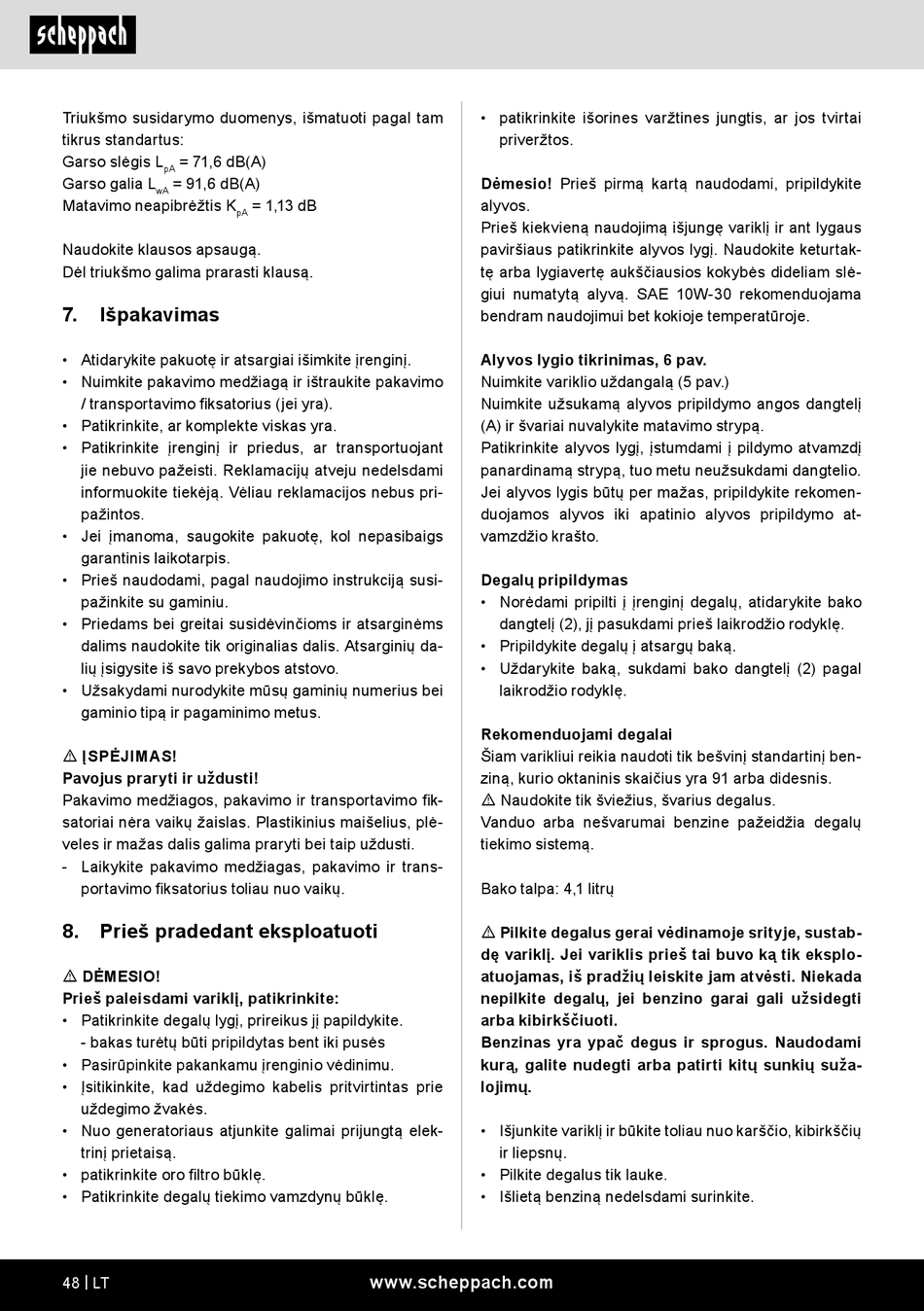 scheppach

Triukšmo susidarymo duomenys, išmatuoti pagal tam tikrus standartus:
Garso slėgis $L_{pA}$ = 71,6 dB(A)
Garso galia $L_{wA}$ = 91,6 dB(A)
Matavimo neapibrėžtis $K_{pA}$ = 1,13 dB

Naudokite klausos apsaugą.
Dėl triukšmo galima prarasti klausą.

7. Išpakavimas

• Atidarykite pakuotę ir atsargiai išimkite įrenginį.
• Nuimkite pakavimo medžiagą ir ištraukite pakavimo / transportavimo fiksatorius (jei yra).
• Patikrinkite, ar komplekte viskas yra.
• Patikrinkite įrenginį ir priedus, ar transportuojant jie nebuvo pažeisti. Reklamacijų atveju nedelsdami informuokite tiekėją. Vėliau reklamacijos nebus pripažintos.
• Jei įmanoma, saugokite pakuotę, kol nepasibaigs garantinis laikotarpis.
• Prieš naudodami, pagal naudojimo instrukciją susipažinkite su gaminiu.
• Priedams bei greitai susidėvinčioms ir atsarginėms dalims naudokite tik originalias dalis. Atsarginių dalių įsigysite iš savo prekybos atstovo.
• Užsakydami nurodykite mūsų gaminių numerius bei gaminio tipą ir pagaminimo metus.

⚠ ĮSPĖJIMAS!
Pavojus praryti ir uždusti!
Pakavimo medžiagos, pakavimo ir transportavimo fiksatoriai nėra vaikų žaislas. Plastikinius maišelius, plėveles ir mažas dalis galima praryti bei taip uždusti.
- Laikykite pakavimo medžiagas, pakavimo ir transportavimo fiksatorius toliau nuo vaikų.

8. Prieš pradedant eksploatuoti

⚠ DĖMESIO!
Prieš paleisdami variklį, patikrinkite:
• Patikrinkite degalų lygį, prireikus jį papildykite.
- bakas turėtų būti pripildytas bent iki pusės
• Pasirūpinkite pakankamu įrenginio vėdinimu.
• Įsitikinkite, kad uždegimo kabelis pritvirtintas prie uždegimo žvakės.
• Nuo generatoriaus atjunkite galimai prijungtą elektrinį prietaisą.
• patikrinkite oro filtro būklę.
• Patikrinkite degalų tiekimo vamzdynų būklę.

• patikrinkite išorines varžtines jungtis, ar jos tvirtai priveržtos.

Dėmesio! Prieš pirmą kartą naudodami, pripildykite alyvos.
Prieš kiekvieną naudojimą išjungę variklį ir ant lygaus paviršiaus patikrinkite alyvos lygį. Naudokite keturtaktę arba lygiavertę aukščiausios kokybės dideliam slėgiui numatytą alyvą. SAE 10W-30 rekomenduojama bendram naudojimui bet kokioje temperatūroje.

Alyvos lygio tikrinimas, 6 pav.
Nuimkite variklio uždangalą (5 pav.)
Nuimkite užsukamą alyvos pripildymo angos dangtelį (A) ir švariai nuvalykite matavimo strypą.
Patikrinkite alyvos lygį, įstumdami į pildymo atvamzdį panardinamą strypą, tuo metu neužsukdami dangtelio.
Jei alyvos lygis būtų per mažas, pripildykite rekomenduojamos alyvos iki apatinio alyvos pripildymo atvamzdžio krašto.

Degalų pripildymas
• Norėdami pripilti į įrenginį degalų, atidarykite bako dangtelį (2), jį pasukdami prieš laikrodžio rodyklę.
• Pripildykite degalų į atsargų baką.
• Uždarykite baką, sukdami bako dangtelį (2) pagal laikrodžio rodyklę.

Rekomenduojami degalai
Šiam varikliui reikia naudoti tik bešvinį standartinį benziną, kurio oktaninis skaičius yra 91 arba didesnis.
⚠ Naudokite tik šviežius, švarius degalus.
Vanduo arba nešvarumai benzine pažeidžia degalų tiekimo sistemą.

Bako talpa: 4,1 litrų

⚠ Pilkite degalus gerai vėdinamoje srityje, sustabdę variklį. Jei variklis prieš tai buvo ką tik eksploatuojamas, iš pradžių leiskite jam atvėsti. Niekada nepilkite degalų, jei benzino garai gali užsidegti arba kibirkščiuoti.
Benzinas yra ypač degus ir sprogus. Naudodami kurą, galite nudegti arba patirti kitų sunkių sužalojimų.

• Išjunkite variklį ir būkite toliau nuo karščio, kibirkščių ir liepsnų.
• Pilkite degalus tik lauke.
• Išlietą benziną nedelsdami surinkite.

48 | LT www.scheppach.com